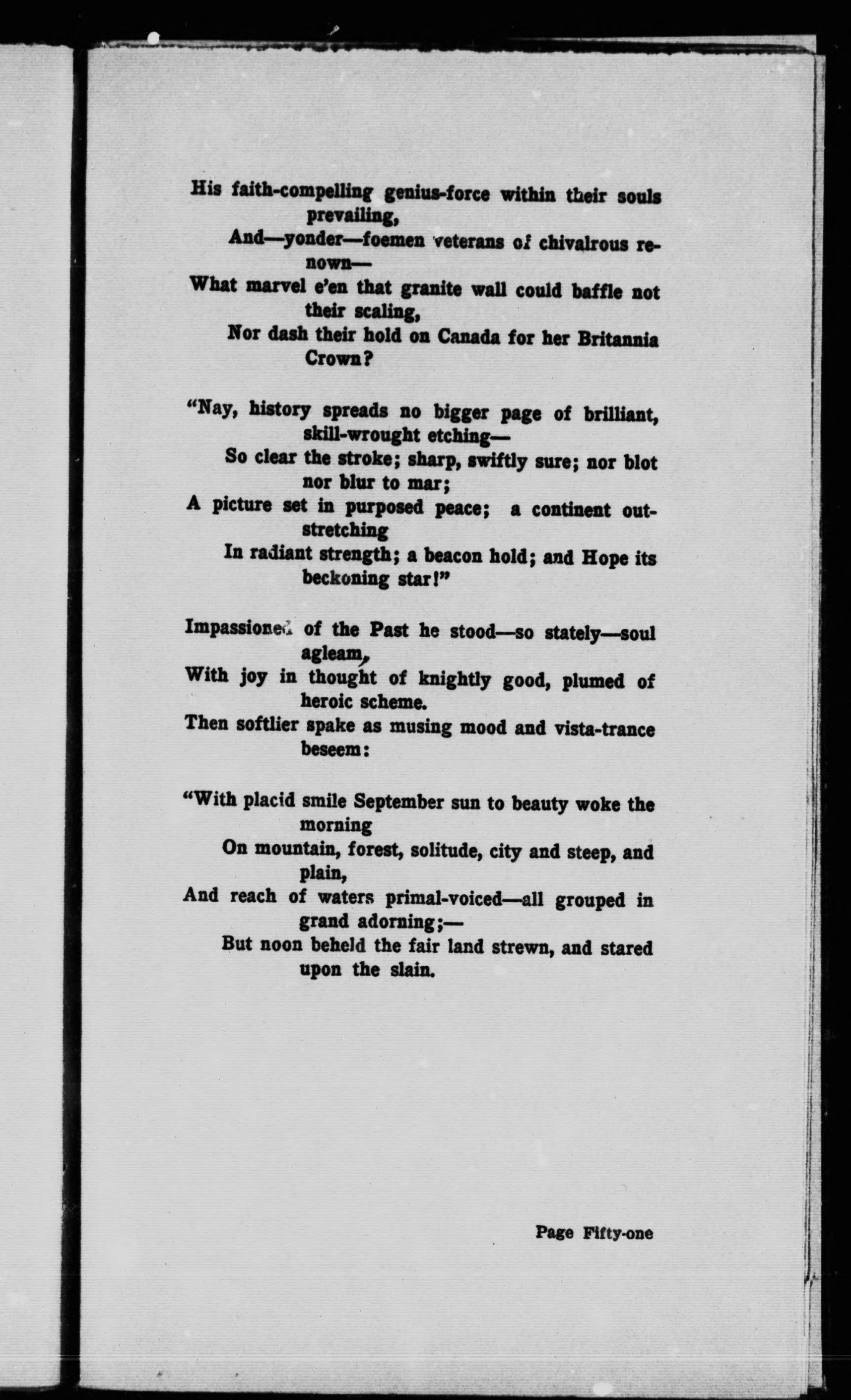 His faith-compelling genius-force within their souls prevailing,
And—yonder—foemen veterans of chivalrous renown—
What marvel e'en that granite wall could baffle not their scaling,
Nor dash their hold on Canada for her Britannia Crown?

"Nay, history spreads no bigger page of brilliant, skill-wrought etching—
So clear the stroke; sharp, swiftly sure; nor blot nor blur to mar;
A picture set in purposed peace; a continent outstretching
In radiant strength; a beacon hold; and Hope its beckoning star!"

Impassioned of the Past he stood—so stately—soul agleam,
With joy in thought of knightly good, plumed of heroic scheme.
Then softlier spake as musing mood and vista-trance beseem:

"With placid smile September sun to beauty woke the morning
On mountain, forest, solitude, city and steep, and plain,
And reach of waters primal-voiced—all grouped in grand adorning;—
But noon beheld the fair land strewn, and stared upon the slain.

Page Fifty-one